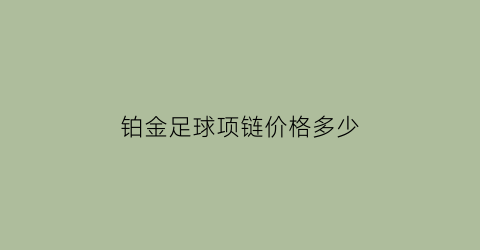 铂金足球项链价格多少